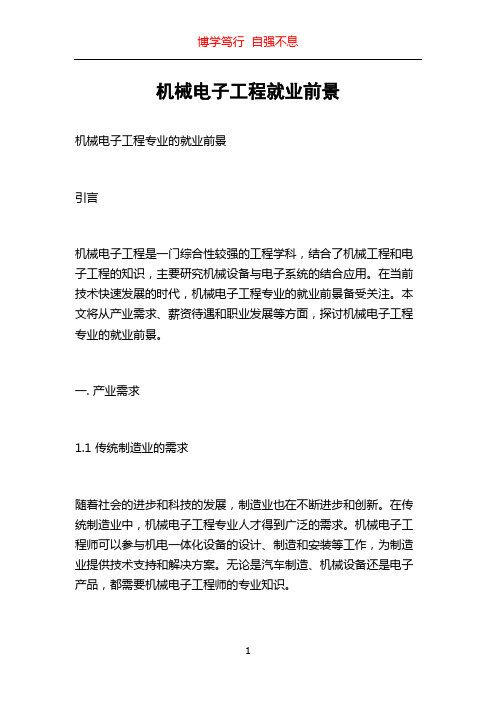 博学笃行 自强不息

机械电子工程就业前景

机械电子工程专业的就业前景

引言

机械电子工程是一门综合性较强的工程学科，结合了机械工程和电子工程的知识，主要研究机械设备与电子系统的结合应用。在当前技术快速发展的时代，机械电子工程专业的就业前景备受关注。本文将从产业需求、薪资待遇和职业发展等方面，探讨机械电子工程专业的就业前景。

一. 产业需求

1.1 传统制造业的需求

随着社会的进步和科技的发展，制造业也在不断进步和创新。在传统制造业中，机械电子工程专业人才得到广泛的需求。机械电子工程师可以参与机电一体化设备的设计、制造和安装等工作，为制造业提供技术支持和解决方案。无论是汽车制造、机械设备还是电子产品，都需要机械电子工程师的专业知识。

1